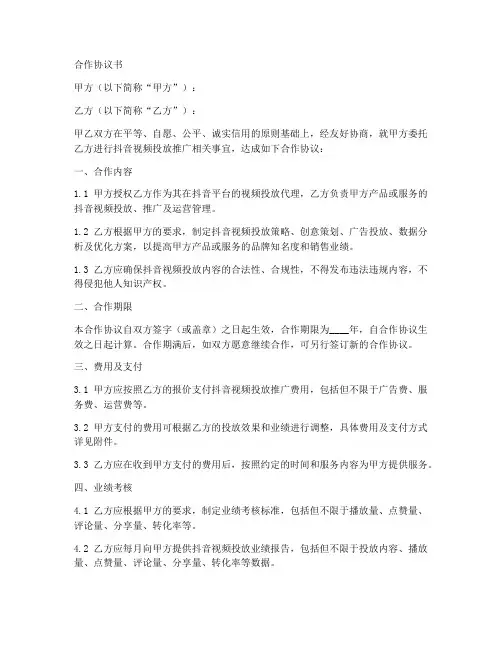 合作协议书

甲方（以下简称“甲方”）：

乙方（以下简称“乙方”）：

甲乙双方在平等、自愿、公平、诚实信用的原则基础上，经友好协商，就甲方委托乙方进行抖音视频投放推广相关事宜，达成如下合作协议：

一、合作内容

1.1 甲方授权乙方作为其在抖音平台的视频投放代理，乙方负责甲方产品或服务的抖音视频投放、推广及运营管理。

1.2 乙方根据甲方的要求，制定抖音视频投放策略、创意策划、广告投放、数据分析及优化方案，以提高甲方产品或服务的品牌知名度和销售业绩。

1.3 乙方应确保抖音视频投放内容的合法性、合规性，不得发布违法违规内容，不得侵犯他人知识产权。

二、合作期限

本合作协议自双方签字（或盖章）之日起生效，合作期限为____年，自合作协议生效之日起计算。合作期满后，如双方愿意继续合作，可另行签订新的合作协议。

三、费用及支付

3.1 甲方应按照乙方的报价支付抖音视频投放推广费用，包括但不限于广告费、服务费、运营费等。

3.2 甲方支付的费用可根据乙方的投放效果和业绩进行调整，具体费用及支付方式详见附件。

3.3 乙方应在收到甲方支付的费用后，按照约定的时间和服务内容为甲方提供服务。

四、业绩考核

4.1 乙方应根据甲方的要求，制定业绩考核标准，包括但不限于播放量、点赞量、评论量、分享量、转化率等。

4.2 乙方应每月向甲方提供抖音视频投放业绩报告，包括但不限于投放内容、播放量、点赞量、评论量、分享量、转化率等数据。